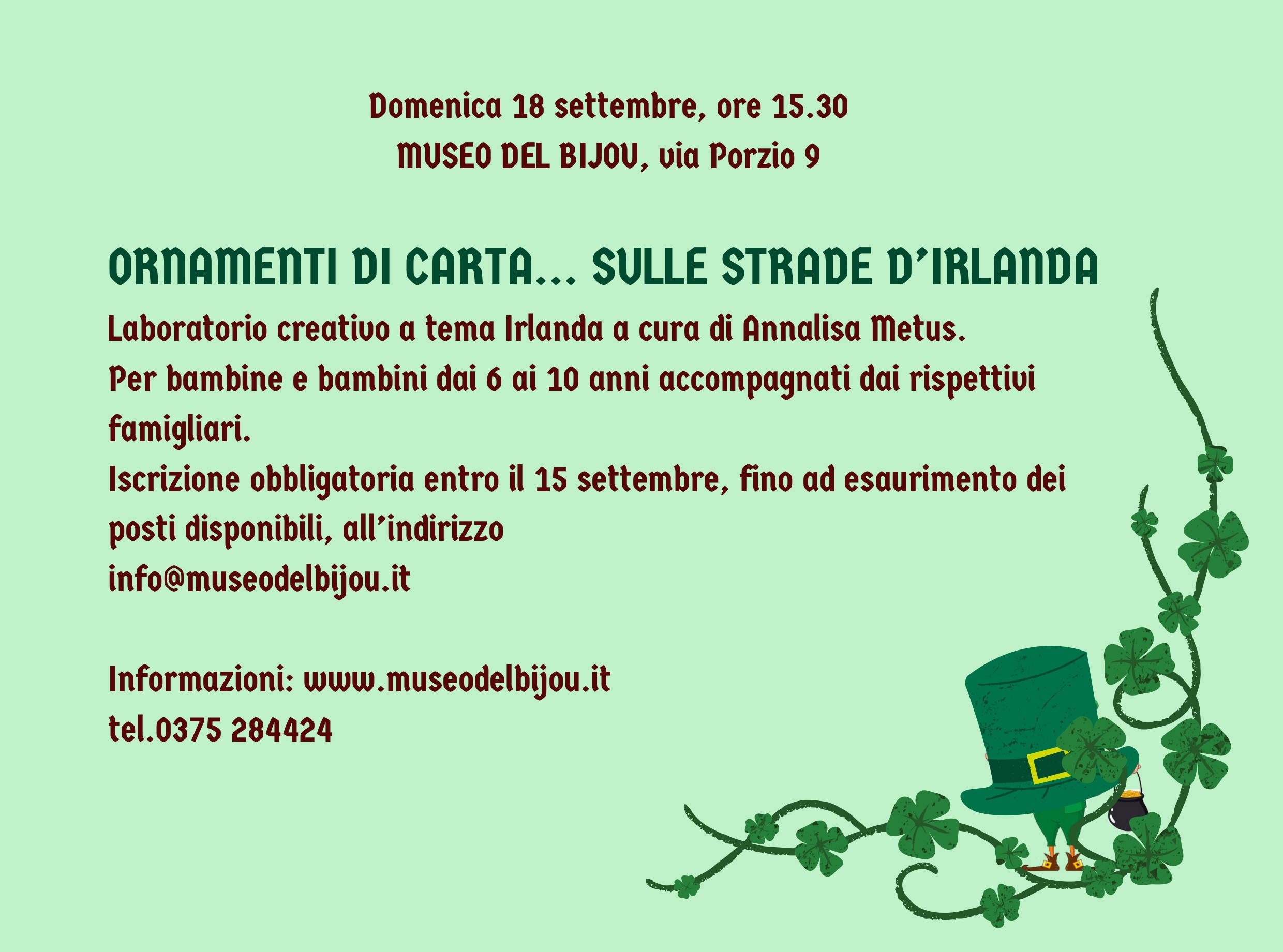 Domenica 18 settembre, ore 15.30
MUSEO DEL BIJOU, via Porzio 9

ORNAMENTI DI CARTA... SULLE STRADE D'IRLANDA

Laboratorio creativo a tema Irlanda a cura di Annalisa Metus.

Per bambine e bambini dai 6 ai 10 anni accompagnati dai rispettivi famigliari.

Iscrizione obbligatoria entro il 15 settembre, fino ad esaurimento dei posti disponibili, all'indirizzo
info@museodelbijou.it

Informazioni: www.museodelbijou.it
tel.0375 284424